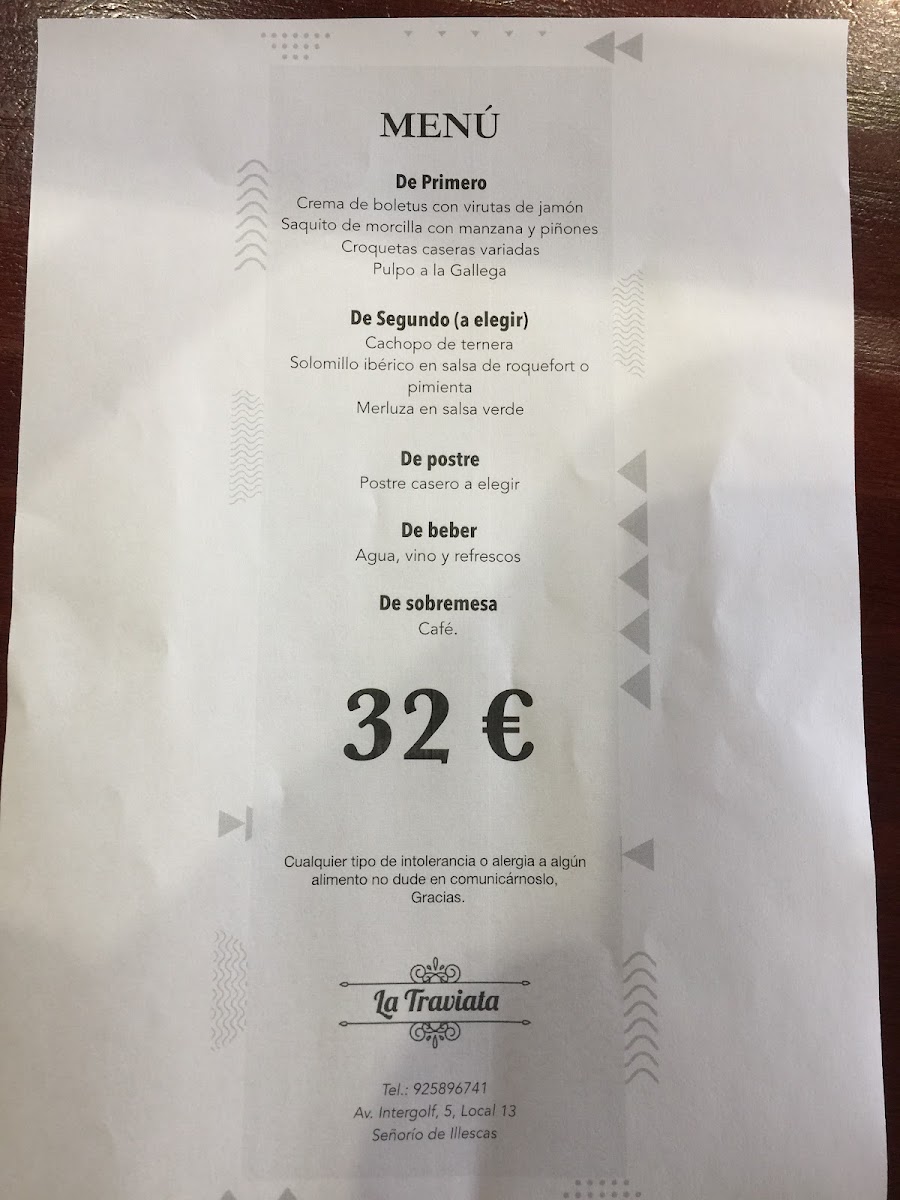 MENÚ

De Primero
Crema de boletus con virutas de jamón
Saquito de morcilla con manzana y piñones
Croquetas caseras variadas
Pulpo a la Gallega

De Segundo (a elegir)
Cachopo de ternera
Solomillo ibérico en salsa de roquefort o pimienta
Merluza en salsa verde

De postre
Postre casero a elegir

De beber
Agua, vino y refrescos

De sobremesa
Café.

32 €

Cualquier tipo de intolerancia o alergia a algún alimento no dude en comunicárnoslo, Gracias.

La Traviata

Tel.: 925896741
Av. Intergolf, 5, Local 13
Señorío de Illescas